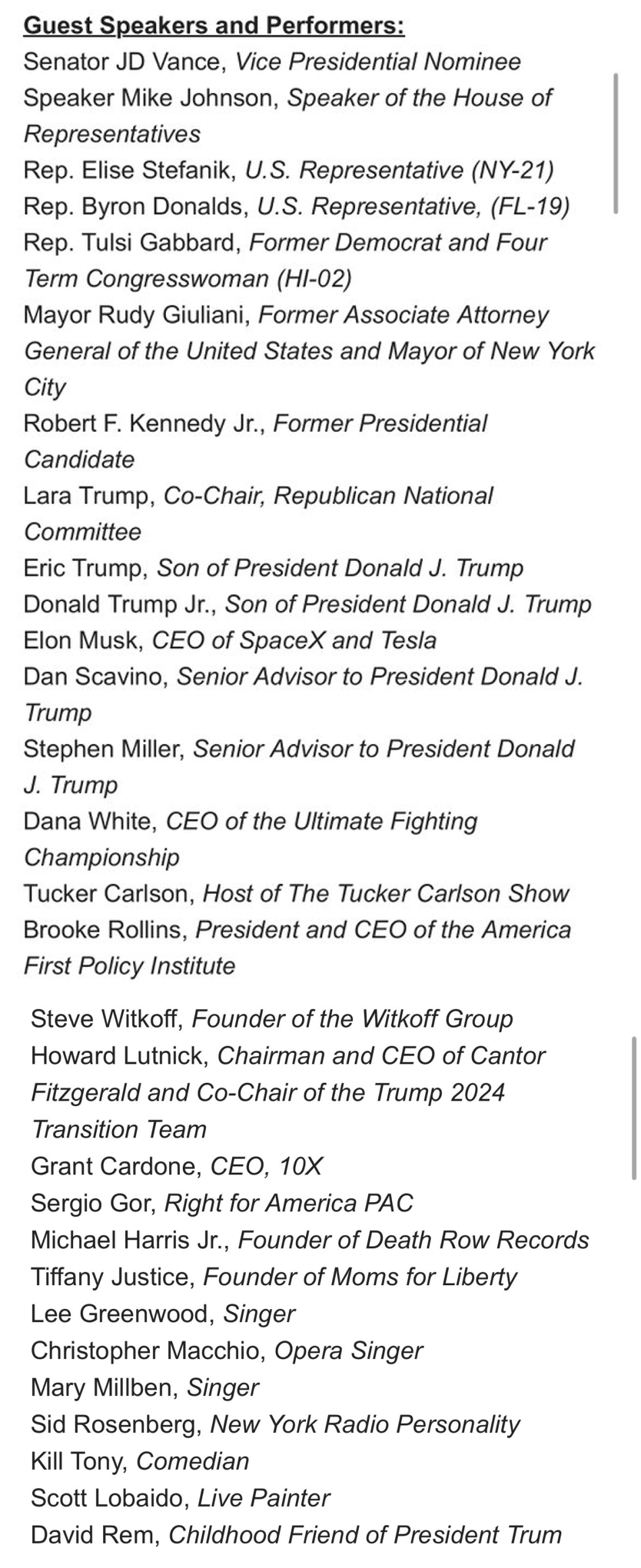 Guest Speakers and Performers:
Senator JD Vance, Vice Presidential Nominee
Speaker Mike Johnson, Speaker of the House of Representatives
Rep. Elise Stefanik, U.S. Representative (NY-21)
Rep. Byron Donalds, U.S. Representative, (FL-19)
Rep. Tulsi Gabbard, Former Democrat and Four Term Congresswoman (HI-02)
Mayor Rudy Giuliani, Former Associate Attorney General of the United States and Mayor of New York City
Robert F. Kennedy Jr., Former Presidential Candidate
Lara Trump, Co-Chair, Republican National Committee
Eric Trump, Son of President Donald J. Trump
Donald Trump Jr., Son of President Donald J. Trump
Elon Musk, CEO of SpaceX and Tesla
Dan Scavino, Senior Advisor to President Donald J. Trump
Stephen Miller, Senior Advisor to President Donald J. Trump
Dana White, CEO of the Ultimate Fighting Championship
Tucker Carlson, Host of The Tucker Carlson Show
Brooke Rollins, President and CEO of the America First Policy Institute

Steve Witkoff, Founder of the Witkoff Group
Howard Lutnick, Chairman and CEO of Cantor Fitzgerald and Co-Chair of the Trump 2024 Transition Team
Grant Cardone, CEO, 10X
Sergio Gor, Right for America PAC
Michael Harris Jr., Founder of Death Row Records
Tiffany Justice, Founder of Moms for Liberty
Lee Greenwood, Singer
Christopher Macchio, Opera Singer
Mary Millben, Singer
Sid Rosenberg, New York Radio Personality
Kill Tony, Comedian
Scott Lobaido, Live Painter
David Rem, Childhood Friend of President Trum